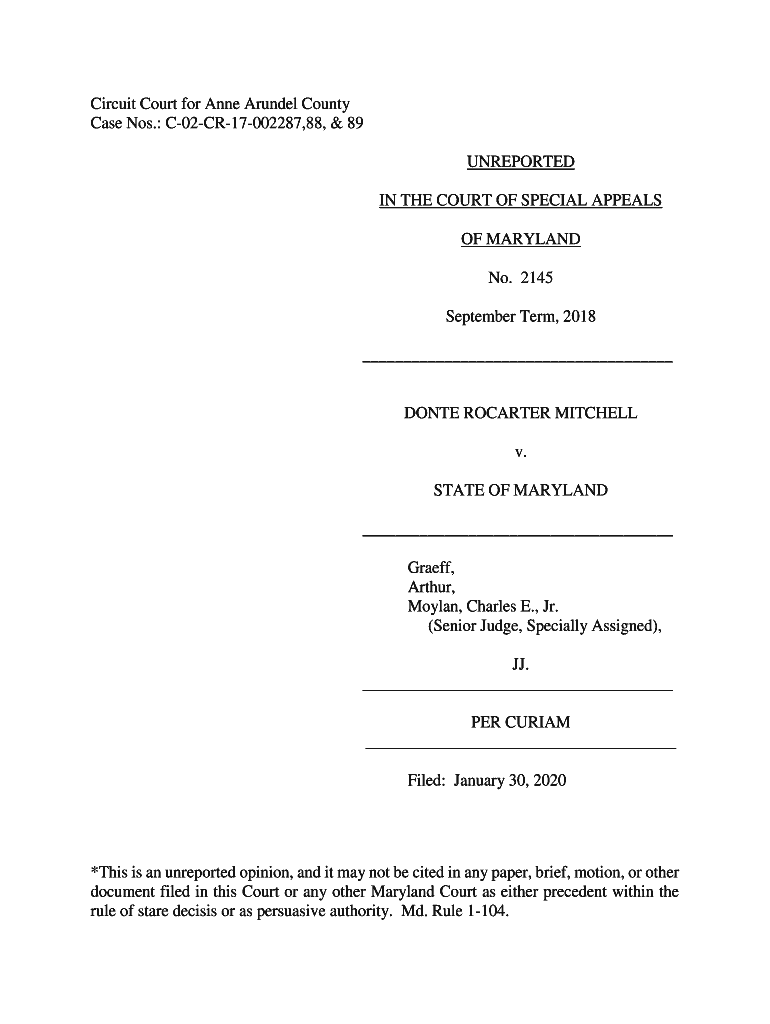 Circuit Court for Anne Arundel County
Case Nos.: C-02-CR-17-002287,88, & 89

UNREPORTED

IN THE COURT OF SPECIAL APPEALS

OF MARYLAND

No. 2145

September Term, 2018

DONTE ROCARTER MITCHELL

v.

STATE OF MARYLAND

Graeff,
Arthur,
Moylan, Charles E., Jr.
(Senior Judge, Specially Assigned),

JJ.

PER CURIAM

Filed: January 30, 2020

*This is an unreported opinion, and it may not be cited in any paper, brief, motion, or other document filed in this Court or any other Maryland Court as either precedent within the rule of stare decisis or as persuasive authority. Md. Rule 1-104.